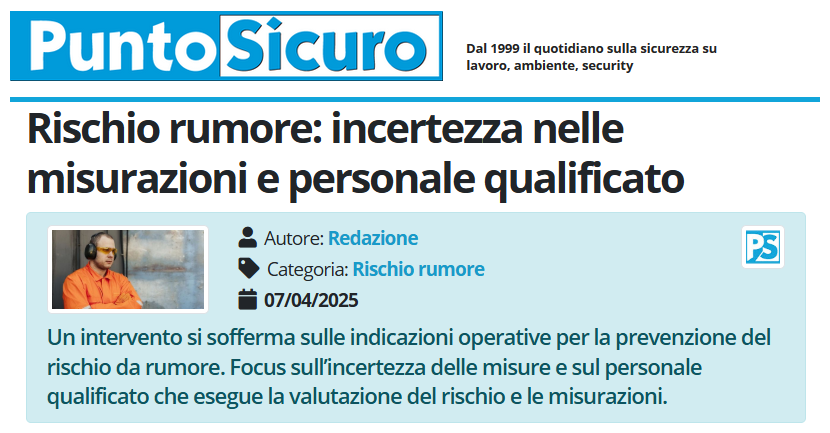 PuntoSicuro

Dal 1999 il quotidiano sulla sicurezza su lavoro, ambiente, security

Rischio rumore: incertezza nelle misurazioni e personale qualificato

Autore: Redazione

Categoria: Rischio rumore

07/04/2025

PS

Un intervento si sofferma sulle indicazioni operative per la prevenzione del rischio da rumore. Focus sull'incertezza delle misure e sul personale qualificato che esegue la valutazione del rischio e le misurazioni.